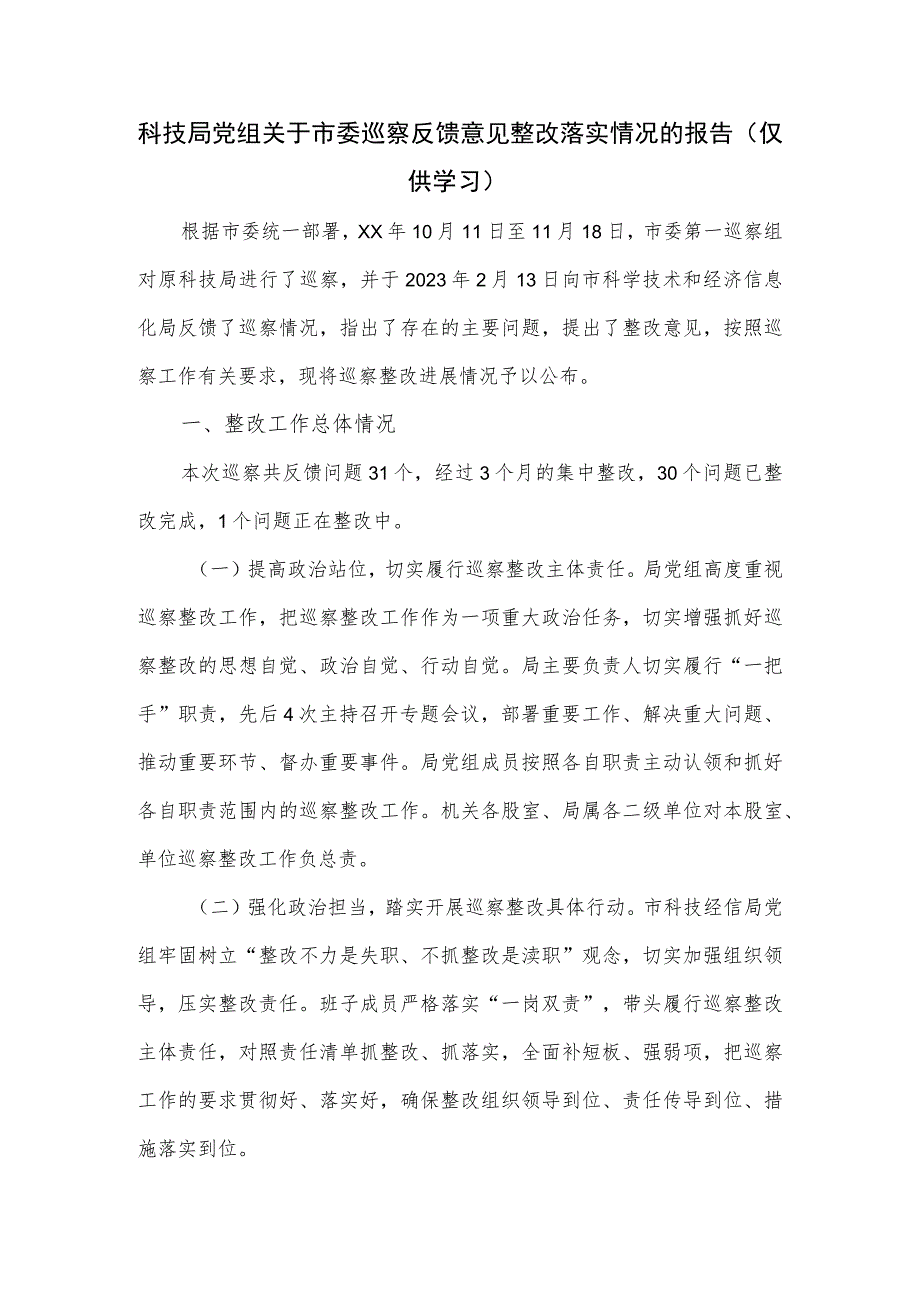 科技局党组关于市委巡察反馈意见整改落实情况的报告（仅供学习）

根据市委统一部署，XX年10月11日至11月18日，市委第一巡察组对原科技局进行了巡察，并于2023年2月13日向市科学技术和经济信息化局反馈了巡察情况，指出了存在的主要问题，提出了整改意见，按照巡察工作有关要求，现将巡察整改进展情况予以公布。

一、整改工作总体情况

本次巡察共反馈问题31个，经过3个月的集中整改，30个问题已整改完成，1个问题正在整改中。

（一）提高政治站位，切实履行巡察整改主体责任。局党组高度重视巡察整改工作，把巡察整改工作作为一项重大政治任务，切实增强抓好巡察整改的思想自觉、政治自觉、行动自觉。局主要负责人切实履行“一把手”职责，先后4次主持召开专题会议，部署重要工作、解决重大问题、推动重要环节、督办重要事件。局党组成员按照各自职责主动认领和抓好各自职责范围内的巡察整改工作。机关各股室、局属各二级单位对本股室、单位巡察整改工作负总责。

（二）强化政治担当，踏实开展巡察整改具体行动。市科技经信局党组牢固树立“整改不力是失职、不抓整改是渎职”观念，切实加强组织领导，压实整改责任。班子成员严格落实“一岗双责”，带头履行巡察整改主体责任，对照责任清单抓整改、抓落实，全面补短板、强弱项，把巡察工作的要求贯彻好、落实好，确保整改组织领导到位、责任传导到位、措施落实到位。